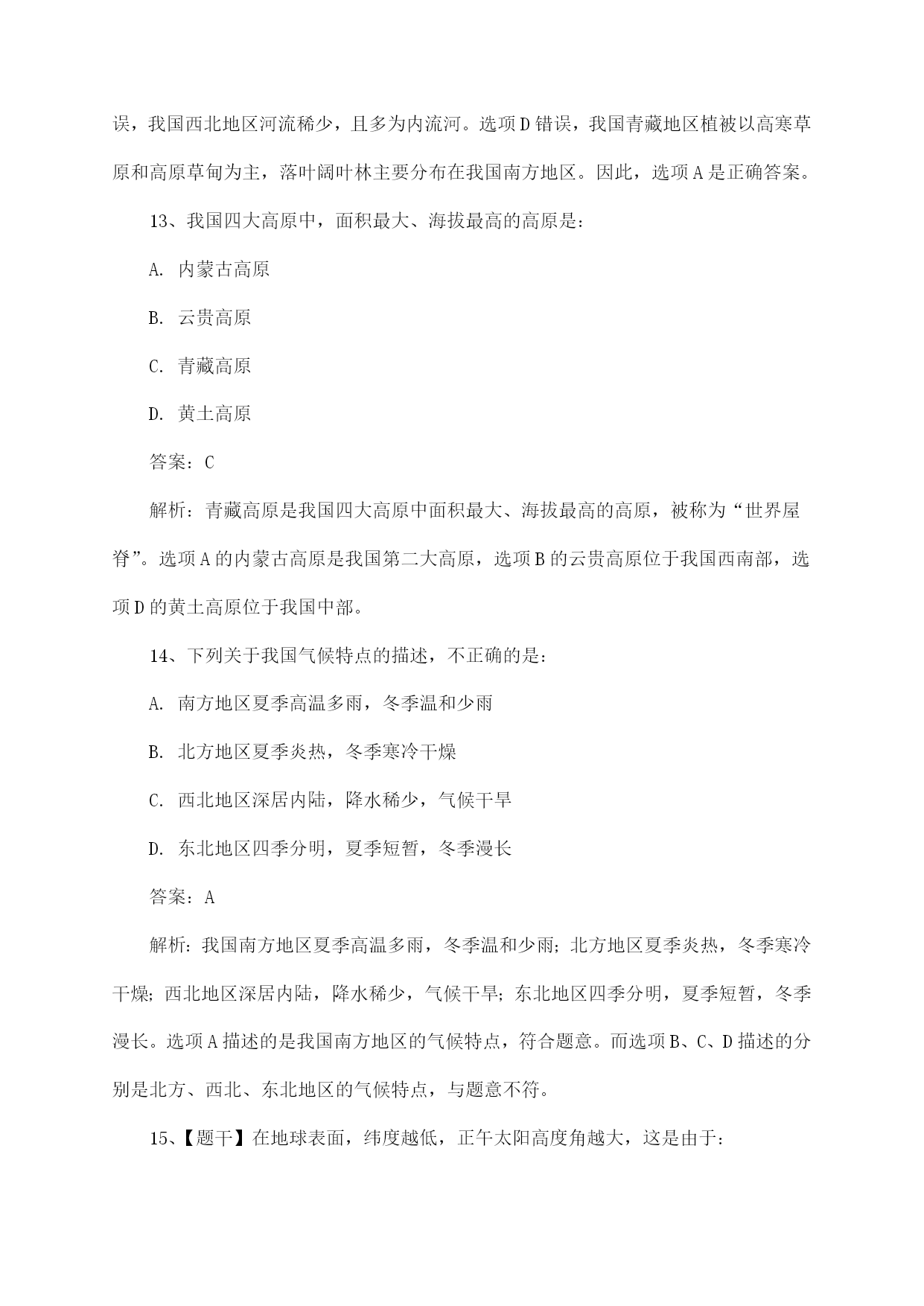 误，我国西北地区河流稀少，且多为内流河。选项D错误，我国青藏地区植被以高寒草原和高原草甸为主，落叶阔叶林主要分布在我国南方地区。因此，选项A是正确答案。

13、我国四大高原中，面积最大、海拔最高的高原是：

A. 内蒙古高原

B. 云贵高原

C. 青藏高原

D. 黄土高原

答案：C

解析：青藏高原是我国四大高原中面积最大、海拔最高的高原，被称为“世界屋脊”。选项A的内蒙古高原是我国第二大高原，选项B的云贵高原位于我国西南部，选项D的黄土高原位于我国中部。

14、下列关于我国气候特点的描述，不正确的是：

A. 南方地区夏季高温多雨，冬季温和少雨

B. 北方地区夏季炎热，冬季寒冷干燥

C. 西北地区深居内陆，降水稀少，气候干旱

D. 东北地区四季分明，夏季短暂，冬季漫长

答案：A

解析：我国南方地区夏季高温多雨，冬季温和少雨；北方地区夏季炎热，冬季寒冷干燥；西北地区深居内陆，降水稀少，气候干旱；东北地区四季分明，夏季短暂，冬季漫长。选项A描述的是我国南方地区的气候特点，符合题意。而选项B、C、D描述的分别是北方、西北、东北地区的气候特点，与题意不符。

15、【题干】在地球表面，纬度越低，正午太阳高度角越大，这是由于：